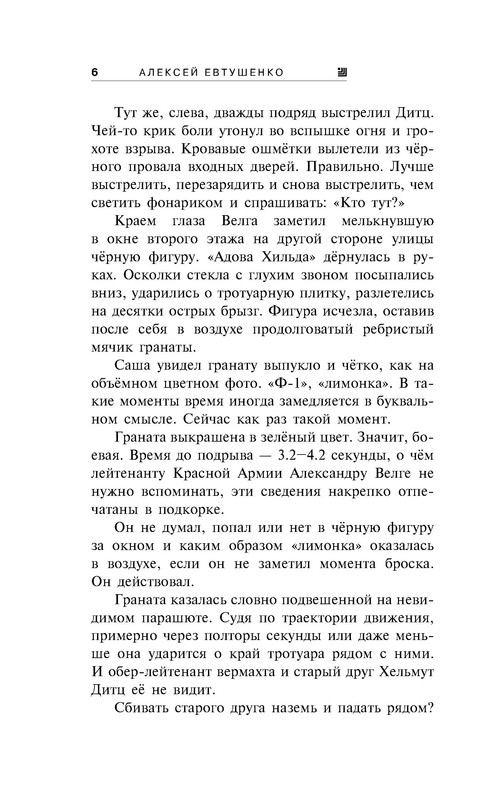 6 АЛЕКСЕЙ ЕВТУШЕНКО

Тут же, слева, дважды подряд выстрелил Дитц. Чей-то крик боли утонул во вспышке огня и грохоте взрыва. Кровавые ошмётки вылетели из чёрного провала входных дверей. Правильно. Лучше выстрелить, перезарядить и снова выстрелить, чем светить фонариком и спрашивать: «Кто тут?»

Краем глаза Велга заметил мелькнувшую в окне второго этажа на другой стороне улицы чёрную фигуру. «Адова Хильда» дёрнулась в руках. Осколки стекла с глухим звоном посыпались вниз, ударились о тротуарную плитку, разлетелись на десятки острых брызг. Фигура исчезла, оставив после себя в воздухе продолговатый ребристый мячик гранаты.

Саша увидел гранату выпукло и чётко, как на объёмном цветном фото. «Ф-1», «лимонка». В такие моменты время иногда замедляется в буквальном смысле. Сейчас как раз такой момент.

Граната выкрашена в зелёный цвет. Значит, боевая. Время до подрыва — 3.2–4.2 секунды, о чём лейтенанту Красной Армии Александру Велге не нужно вспоминать, эти сведения накрепко отпечатаны в подкорке.

Он не думал, попал или нет в чёрную фигуру за окном и каким образом «лимонка» оказалась в воздухе, если он не заметил момента броска. Он действовал.

Граната казалась словно подвешенной на невидимом парашюте. Судя по траектории движения, примерно через полторы секунды или даже меньше она ударится о край тротуара рядом с ними. И обер-лейтенант вермахта и старый друг Хельмут Дитц её не видит.

Сбивать старого друга наземь и падать рядом?